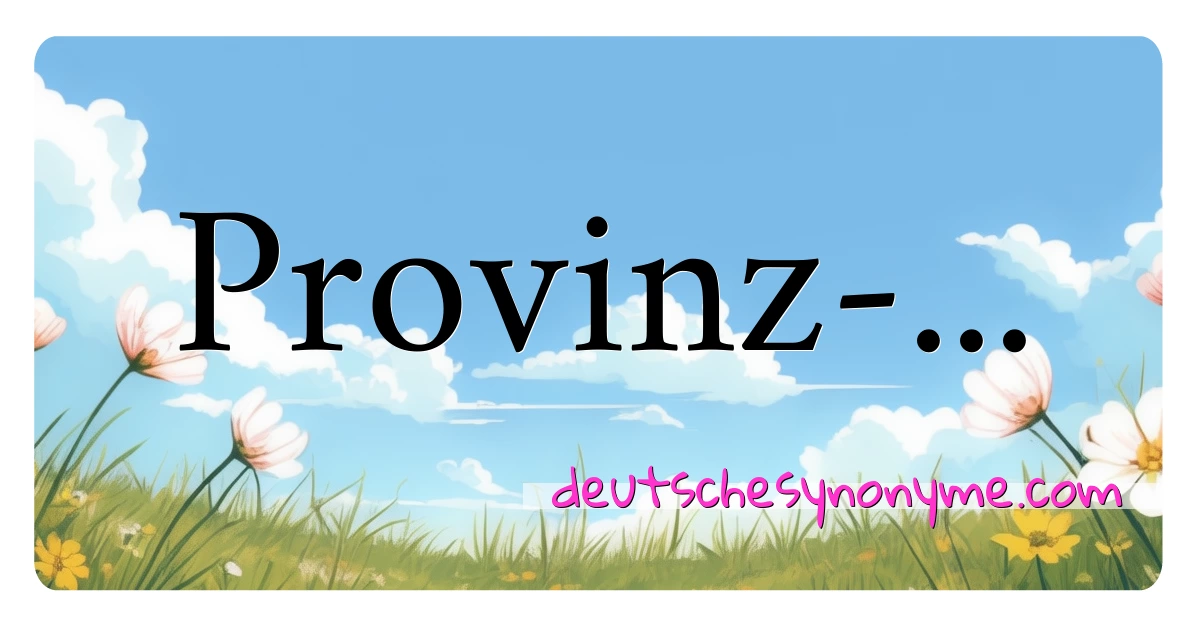 Provinz-...

deutschesynonyme.com